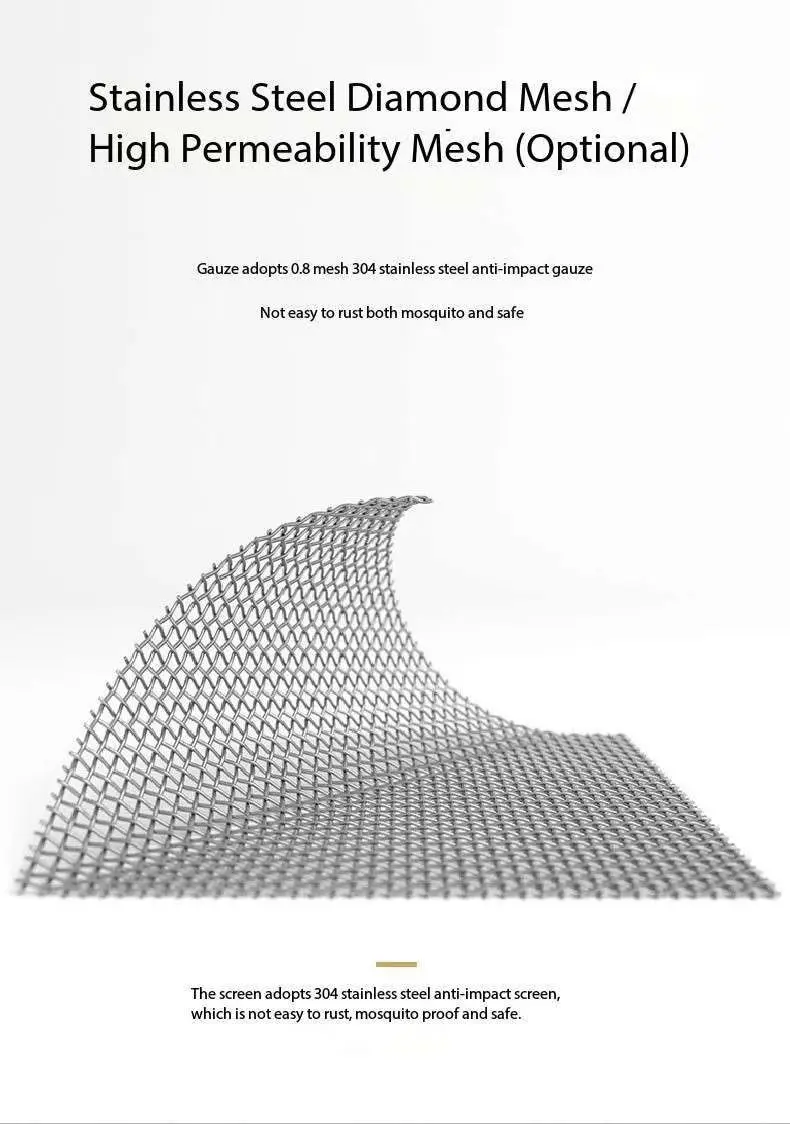 Stainless Steel Diamond Mesh / High Permeability Mesh (Optional)

Gauze adopts 0.8 mesh 304 stainless steel anti-impact gauze

Not easy to rust both mosquito and safe

The screen adopts 304 stainless steel anti-impact screen, which is not easy to rust, mosquito proof and safe.